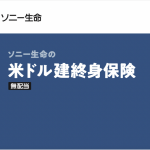 ソニー生命

ソニー生命の
米ドル建終身保険
無配当